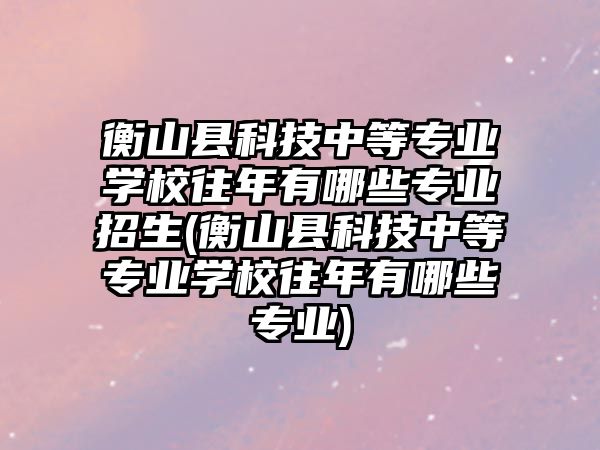 衡山县科技中等专业学校往年有哪些专业招生(衡山县科技中等专业学校往年有哪些专业)